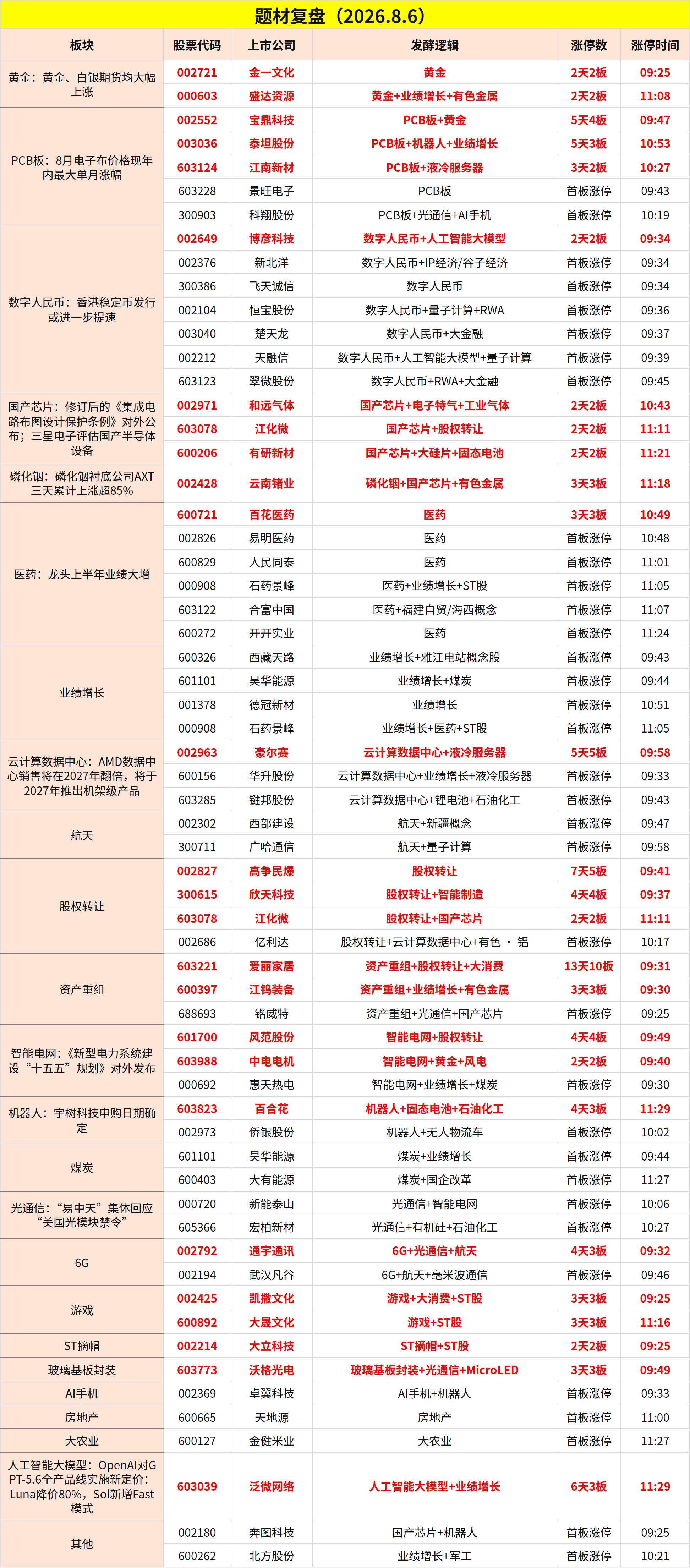 题材复盘（2026.8.6）

| 板块 | 股票代码 | 上市公司 | 发酵逻辑 | 涨停数 | 涨停时间 |
|---|---|---|---|---|---|
| 黄金：黄金、白银期货均大幅上涨 | 002721 | 金一文化 | 黄金 | 2天2板 | 09:25 |
| | 000603 | 盛达资源 | 黄金+业绩增长+有色金属 | 2天2板 | 11:08 |
| PCB板：8月电子布价格现年内最大单月涨幅 | 002552 | 宝鼎科技 | PCB板+黄金 | 5天4板 | 09:47 |
| | 003036 | 泰坦股份 | PCB板+机器人+业绩增长 | 5天3板 | 10:53 |
| | 603124 | 江南新材 | PCB板+液冷服务器 | 3天2板 | 10:27 |
| | 603228 | 景旺电子 | PCB板 | 首板涨停 | 09:43 |
| | 300903 | 科翔股份 | PCB板+光通信+AI手机 | 首板涨停 | 10:19 |
| 数字人民币：香港稳定币发行或进一步提速 | 002649 | 博彦科技 | 数字人民币+人工智能大模型 | 2天2板 | 09:34 |
| | 002376 | 新北洋 | 数字人民币+IP经济/谷子经济 | 首板涨停 | 09:34 |
| | 300386 | 飞天诚信 | 数字人民币 | 首板涨停 | 09:34 |
| | 002104 | 恒宝股份 | 数字人民币+量子计算+RWA | 首板涨停 | 09:36 |
| | 003040 | 楚天龙 | 数字人民币+大金融 | 首板涨停 | 09:37 |
| | 002212 | 天融信 | 数字人民币+人工智能大模型+量子计算 | 首板涨停 | 09:39 |
| | 603123 | 翠微股份 | 数字人民币+RWA+大金融 | 首板涨停 | 09:45 |
| 国产芯片：修订后的《集成电路布图设计保护条例》对外公布；三星电子评估国产半导体设备 | 002971 | 和远气体 | 国产芯片+电子特气+工业气体 | 2天2板 | 10:43 |
| | 603078 | 江化微 | 国产芯片+股权转让 | 2天2板 | 11:11 |
| | 600206 | 有研新材 | 国产芯片+大硅片+固态电池 | 2天2板 | 11:21 |
| 磷化铟：磷化铟衬底公司AXT三天累计上涨超85% | 002428 | 云南锗业 | 磷化铟+国产芯片+有色金属 | 3天3板 | 11:18 |
| 医药：龙头上半年业绩大增 | 600721 | 百花医药 | 医药 | 3天3板 | 10:49 |
| | 002826 | 易明医药 | 医药 | 首板涨停 | 10:48 |
| | 600829 | 人民同泰 | 医药 | 首板涨停 | 11:01 |
| | 000908 | 石药景峰 | 医药+业绩增长+ST股 | 首板涨停 | 11:05 |
| | 603122 | 合富中国 | 医药+福建自贸/海西概念 | 首板涨停 | 11:07 |
| | 600272 | 开开实业 | 医药 | 首板涨停 | 11:24 |
| 业绩增长 | 600326 | 西藏天路 | 业绩增长+雅江电站概念股 | 首板涨停 | 09:43 |
| | 601101 | 昊华能源 | 业绩增长+煤炭 | 首板涨停 | 09:44 |
| | 001378 | 德冠新材 | 业绩增长 | 首板涨停 | 10:51 |
| | 000908 | 石药景峰 | 业绩增长+医药+ST股 | 首板涨停 | 11:05 |
| 云计算数据中心：AMD数据中心销售将在2027年翻倍，将于2027年推出机架级产品 | 002963 | 豪尔赛 | 云计算数据中心+液冷服务器 | 5天5板 | 09:58 |
| | 600156 | 华升股份 | 云计算数据中心+业绩增长+液冷服务器 | 首板涨停 | 09:33 |
| | 603285 | 键邦股份 | 云计算数据中心+锂电池+石油化工 | 首板涨停 | 09:43 |
| 航天 | 002302 | 西部建设 | 航天+新疆概念 | 首板涨停 | 09:47 |
| | 300711 | 广哈通信 | 航天+量子计算 | 首板涨停 | 09:58 |
| 股权转让 | 002827 | 高争民爆 | 股权转让 | 7天5板 | 09:41 |
| | 300615 | 欣天科技 | 股权转让+智能制造 | 4天4板 | 09:37 |
| | 603078 | 江化微 | 股权转让+国产芯片 | 2天2板 | 11:11 |
| | 002686 | 亿利达 | 股权转让+云计算数据中心+有色 · 铝 | 首板涨停 | 10:17 |
| 资产重组 | 603221 | 爱丽家居 | 资产重组+股权转让+大消费 | 13天10板 | 09:31 |
| | 600397 | 江钨装备 | 资产重组+业绩增长+有色金属 | 3天3板 | 09:30 |
| | 688693 | 锴威特 | 资产重组+光通信+国产芯片 | 首板涨停 | 09:25 |
| 智能电网：《新型电力系统建设“十五五”规划》对外发布 | 601700 | 风范股份 | 智能电网+股权转让 | 4天4板 | 09:49 |
| | 603988 | 中电电机 | 智能电网+黄金+风电 | 2天2板 | 09:40 |
| | 000692 | 惠天热电 | 智能电网+业绩增长+煤炭 | 首板涨停 | 09:30 |
| 机器人：宇树科技申购日期确定 | 603823 | 百合花 | 机器人+固态电池+石油化工 | 4天3板 | 11:29 |
| | 002973 | 侨银股份 | 机器人+无人物流车 | 首板涨停 | 10:02 |
| 煤炭 | 601101 | 昊华能源 | 煤炭+业绩增长 | 首板涨停 | 09:44 |
| | 600403 | 大有能源 | 煤炭+国企改革 | 首板涨停 | 11:27 |
| 光通信：“易中天”集体回应“美国光模块禁令” | 000720 | 新能泰山 | 光通信+智能电网 | 首板涨停 | 10:06 |
| | 605366 | 宏柏新材 | 光通信+有机硅+石油化工 | 首板涨停 | 10:27 |
| 6G | 002792 | 通宇通讯 | 6G+光通信+航天 | 4天3板 | 09:32 |
| | 002194 | 武汉凡谷 | 6G+航天+毫米波通信 | 首板涨停 | 09:46 |
| 游戏 | 002425 | 凯撒文化 | 游戏+大消费+ST股 | 3天3板 | 09:25 |
| | 600892 | 大晟文化 | 游戏+ST股 | 3天3板 | 11:16 |
| ST摘帽 | 002214 | 大立科技 | ST摘帽+ST股 | 2天2板 | 09:25 |
| 玻璃基板封装 | 603773 | 沃格光电 | 玻璃基板封装+光通信+MicroLED | 3天3板 | 09:49 |
| AI手机 | 002369 | 卓翼科技 | AI手机+机器人 | 首板涨停 | 09:33 |
| 房地产 | 600665 | 天地源 | 房地产 | 首板涨停 | 11:00 |
| 大农业 | 600127 | 金健米业 | 大农业 | 首板涨停 | 11:27 |
| 人工智能大模型：OpenAI对GPT-5.6全产品线实施新定价：Luna降价80%，Sol新增Fast模式 | 603039 | 泛微网络 | 人工智能大模型+业绩增长 | 6天3板 | 11:29 |
| 其他 | 002180 | 奔图科技 | 国产芯片+机器人 | 首板涨停 | 09:25 |
| | 600262 | 北方股份 | 业绩增长+军工 | 首板涨停 | 10:21 |